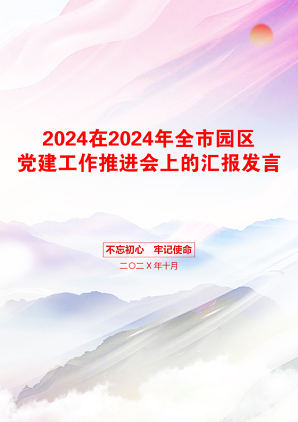 2024在2024年全市园区党建工作推进会上的汇报发言

不忘初心　牢记使命

二〇二X年十月